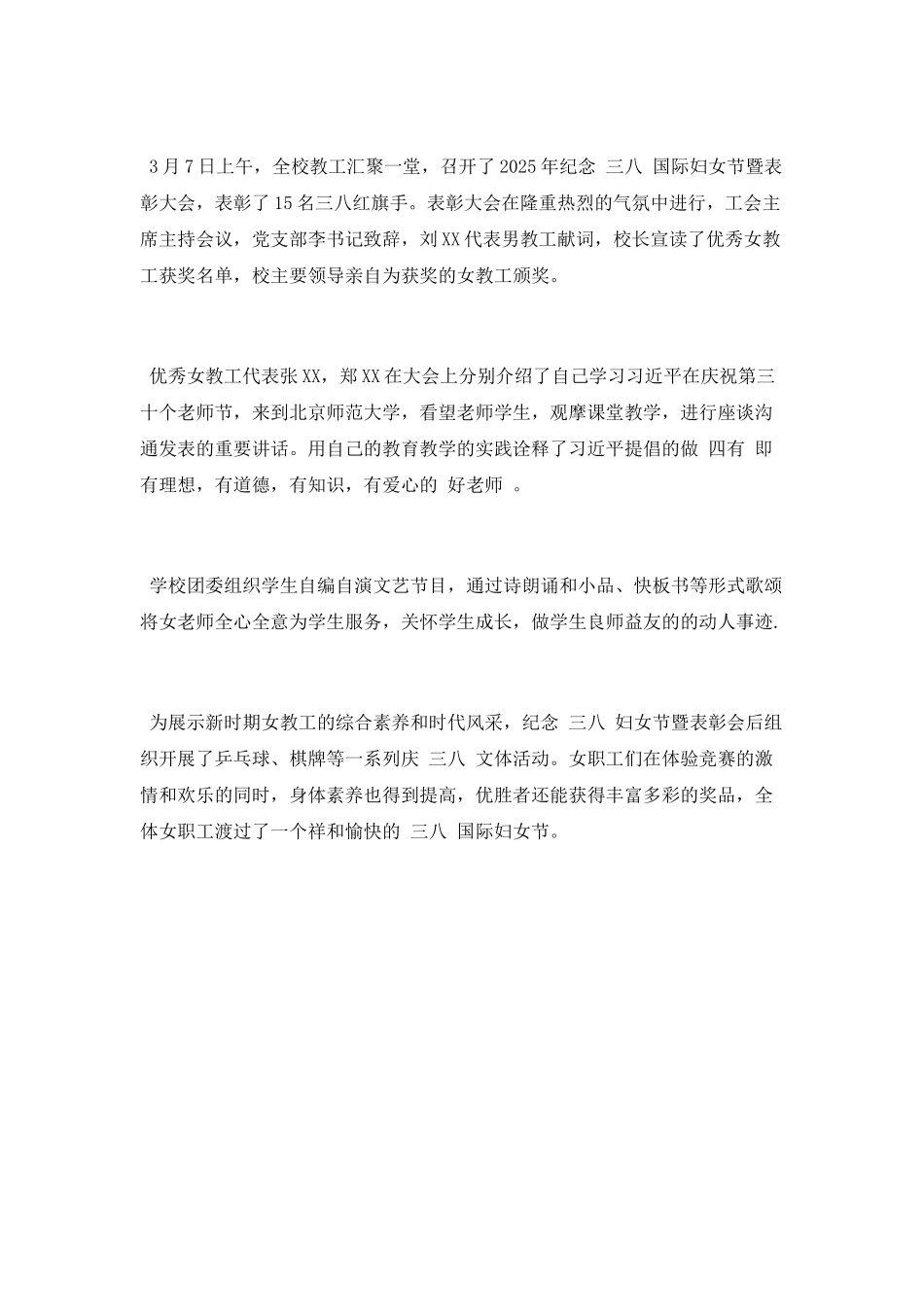 3月7日上午，全校教工汇聚一堂，召开了2025年纪念 三八 国际妇女节暨表彰大会，表彰了15名三八红旗手。表彰大会在隆重热烈的气氛中进行，工会主席主持会议，党支部李书记致辞，刘XX代表男教工献词，校长宣读了优秀女教工获奖名单，校主要领导亲自为获奖的女教工颁奖。

优秀女教工代表张XX，郑XX在大会上分别介绍了自己学习习近平在庆祝第三十个老师节，来到北京师范大学，看望老师学生，观摩课堂教学，进行座谈沟通发表的重要讲话。用自己的教育教学的实践诠释了习近平提倡的做 四有 即有理想，有道德，有知识，有爱心的 好老师 。

学校团委组织学生自编自演文艺节目，通过诗朗诵和小品、快板书等形式歌颂将女老师全心全意为学生服务，关怀学生成长，做学生良师益友的的动人事迹.

为展示新时期女教工的综合素养和时代风采，纪念 三八 妇女节暨表彰会后组织开展了乒乓球、棋牌等一系列庆 三八 文体活动。女职工们在体验竞赛的激情和欢乐的同时，身体素养也得到提高，优胜者还能获得丰富多彩的奖品，全体女职工渡过了一个祥和愉快的 三八 国际妇女节。